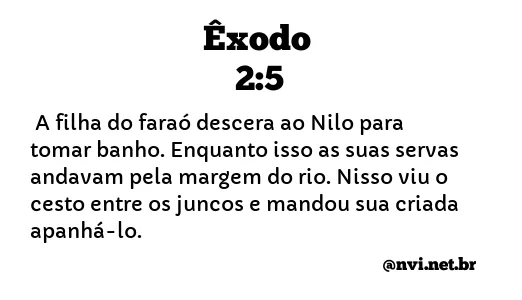 Êxodo
2:5

A filha do faraó descera ao Nilo para tomar banho. Enquanto isso as suas servas andavam pela margem do rio. Nisso viu o cesto entre os juncos e mandou sua criada apanhá-lo.

@nvi.net.br